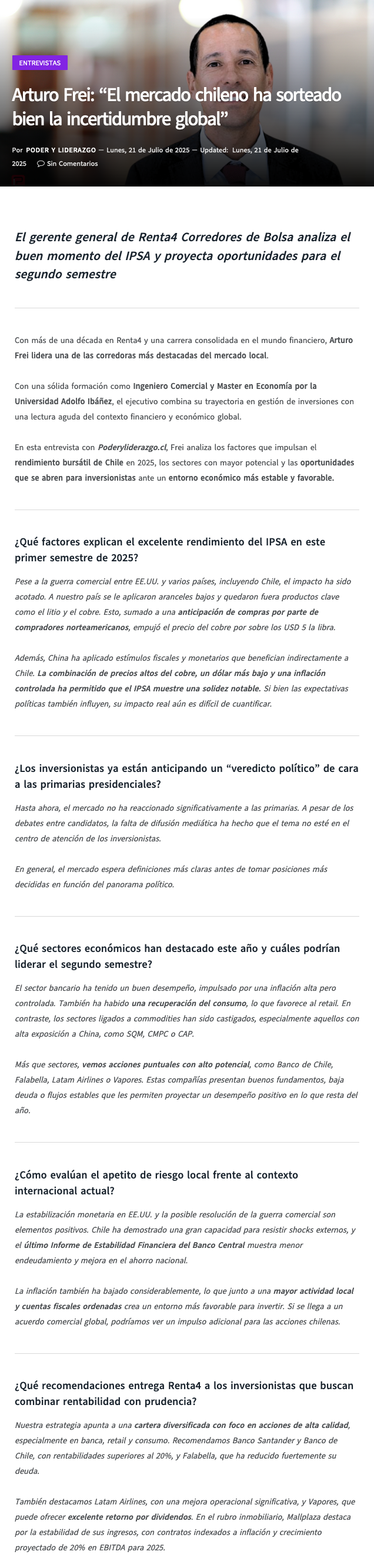 ENTREVISTAS

Arturo Frei: “El mercado chileno ha sorteado bien la incertidumbre global”

Por PODER Y LIDERAZGO — Lunes, 21 de Julio de 2025 — Updated: Lunes, 21 de Julio de 2025 Sin Comentarios

El gerente general de Renta4 Corredores de Bolsa analiza el buen momento del IPSA y proyecta oportunidades para el segundo semestre

Con más de una década en Renta4 y una carrera consolidada en el mundo financiero, Arturo Frei lidera una de las corredoras más destacadas del mercado local.

Con una sólida formación como Ingeniero Comercial y Master en Economía por la Universidad Adolfo Ibáñez, el ejecutivo combina su trayectoria en gestión de inversiones con una lectura aguda del contexto financiero y económico global.

En esta entrevista con Poderyliderazgo.cl, Frei analiza los factores que impulsan el rendimiento bursátil de Chile en 2025, los sectores con mayor potencial y las oportunidades que se abren para inversionistas ante un entorno económico más estable y favorable.

¿Qué factores explican el excelente rendimiento del IPSA en este primer semestre de 2025?

Pese a la guerra comercial entre EE.UU. y varios países, incluyendo Chile, el impacto ha sido acotado. A nuestro país se le aplicaron aranceles bajos y quedaron fuera productos clave como el litio y el cobre. Esto, sumado a una anticipación de compras por parte de compradores norteamericanos, empujó el precio del cobre por sobre los USD 5 la libra.

Además, China ha aplicado estímulos fiscales y monetarios que benefician indirectamente a Chile. La combinación de precios altos del cobre, un dólar más bajo y una inflación controlada ha permitido que el IPSA muestre una solidez notable. Si bien las expectativas políticas también influyen, su impacto real aún es difícil de cuantificar.

¿Los inversionistas ya están anticipando un “veredicto político” de cara a las primarias presidenciales?

Hasta ahora, el mercado no ha reaccionado significativamente a las primarias. A pesar de los debates entre candidatos, la falta de difusión mediática ha hecho que el tema no esté en el centro de atención de los inversionistas.

En general, el mercado espera definiciones más claras antes de tomar posiciones más decididas en función del panorama político.

¿Qué sectores económicos han destacado este año y cuáles podrían liderar el segundo semestre?

El sector bancario ha tenido un buen desempeño, impulsado por una inflación alta pero controlada. También ha habido una recuperación del consumo, lo que favorece al retail. En contraste, los sectores ligados a commodities han sido castigados, especialmente aquellos con alta exposición a China, como SQM, CMPC o CAP.

Más que sectores, vemos acciones puntuales con alto potencial, como Banco de Chile, Falabella, Latam Airlines o Vapores. Estas compañías presentan buenos fundamentos, baja deuda o flujos estables que les permiten proyectar un desempeño positivo en lo que resta del año.

¿Cómo evalúan el apetito de riesgo local frente al contexto internacional actual?

La estabilización monetaria en EE.UU. y la posible resolución de la guerra comercial son elementos positivos. Chile ha demostrado una gran capacidad para resistir shocks externos, y el último Informe de Estabilidad Financiera del Banco Central muestra menor endeudamiento y mejora en el ahorro nacional.

La inflación también ha bajado considerablemente, lo que junto a una mayor actividad local y cuentas fiscales ordenadas crea un entorno más favorable para invertir. Si se llega a un acuerdo comercial global, podríamos ver un impulso adicional para las acciones chilenas.

¿Qué recomendaciones entrega Renta4 a los inversionistas que buscan combinar rentabilidad con prudencia?

Nuestra estrategia apunta a una cartera diversificada con foco en acciones de alta calidad, especialmente en banca, retail y consumo. Recomendamos Banco Santander y Banco de Chile, con rentabilidades superiores al 20%, y Falabella, que ha reducido fuertemente su deuda.

También destacamos Latam Airlines, con una mejora operacional significativa, y Vapores, que puede ofrecer excelente retorno por dividendos. En el rubro inmobiliario, Mallplaza destaca por la estabilidad de sus ingresos, con contratos indexados a inflación y crecimiento proyectado de 20% en EBITDA para 2025.